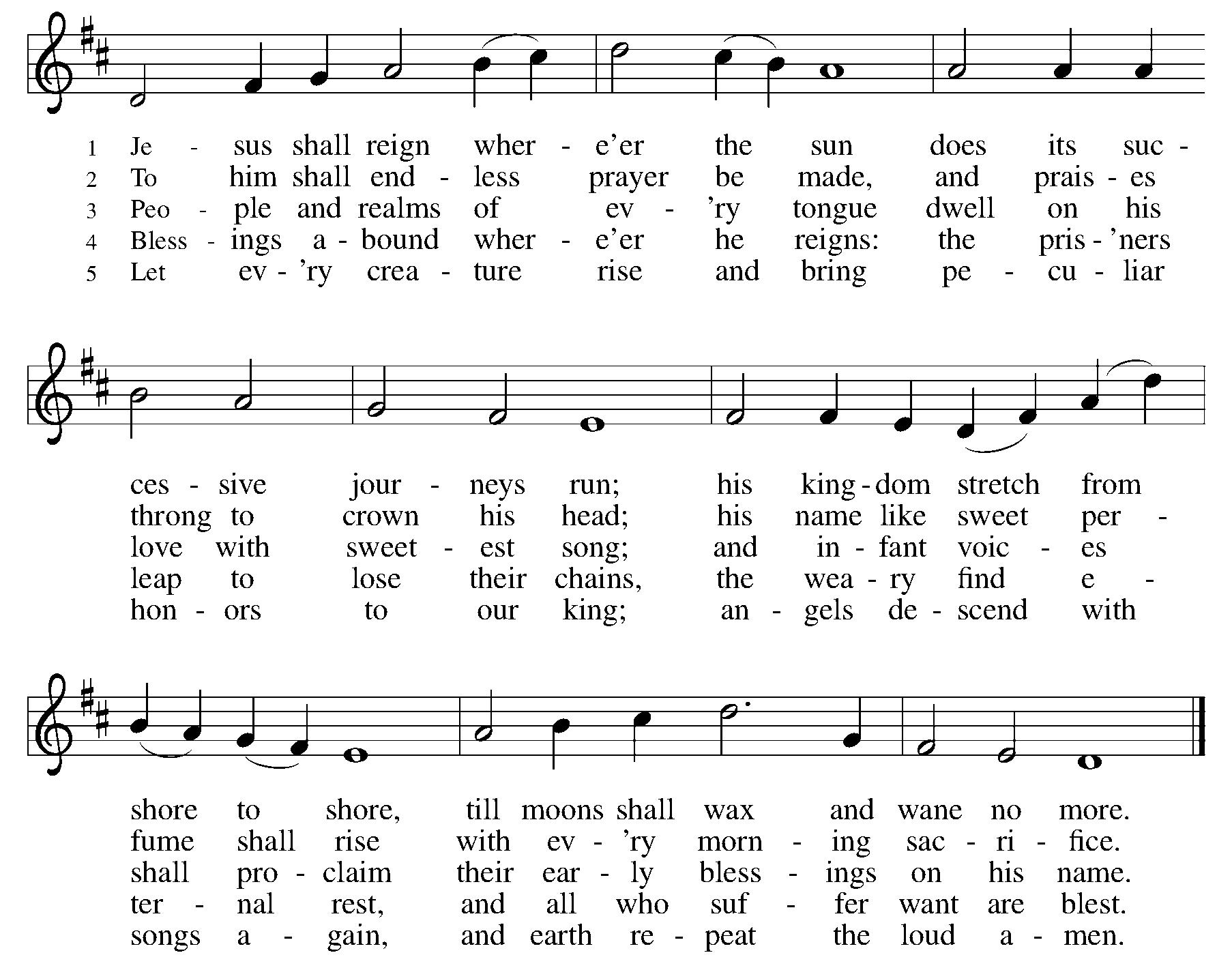 1 Je - sus shall reign wher - e'er the sun does its suc -
2 To him shall end - less prayer be made, and prais - es
3 Peo - ple and realms of ev - 'ry tongue dwell on his
4 Bless - ings a - bound wher - e'er he reigns: the pris - 'ners
5 Let ev - 'ry crea - ture rise and bring pe - cu - liar

ces - sive jour - neys run; his king - dom stretch from
throng to crown his head; his name like sweet per -
love with sweet - est song; and in - fant voic - es
leap to lose their chains, the wea - ry find e -
hon - ors to our king; an - gels de - scend with

shore to shore, till moons shall wax and wane no more.
fume shall rise with ev - 'ry morn - ing sac - ri - fice.
shall pro - claim their ear - ly bless - ings on his name.
ter - nal rest, and all who suf - fer want are blest.
songs a - gain, and earth re - peat the loud a - men.